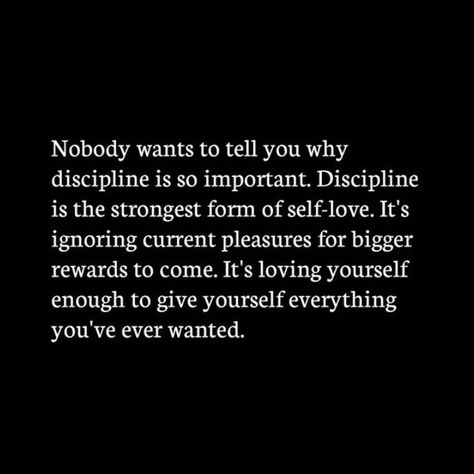 Nobody wants to tell you why discipline is so important. Discipline is the strongest form of self-love. It's ignoring current pleasures for bigger rewards to come. It's loving yourself enough to give yourself everything you've ever wanted.